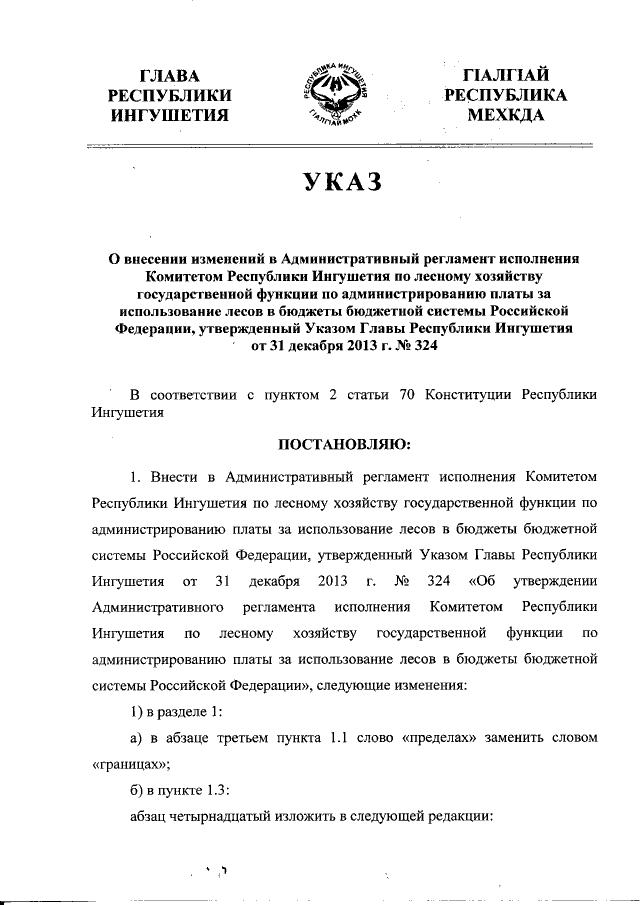 ГЛАВА РЕСПУБЛИКИ ИНГУШЕТИЯ

РЕСПУБЛИКА ИНГУШЕТИЯ
ГIАЛГIАЙ МОХК

ГIАЛГIАЙ РЕСПУБЛИКА МЕХКДА

УКАЗ

О внесении изменений в Административный регламент исполнения Комитетом Республики Ингушетия по лесному хозяйству государственной функции по администрированию платы за использование лесов в бюджеты бюджетной системы Российской Федерации, утвержденный Указом Главы Республики Ингушетия от 31 декабря 2013 г. № 324

В соответствии с пунктом 2 статьи 70 Конституции Республики Ингушетия

ПОСТАНОВЛЯЮ:

1. Внести в Административный регламент исполнения Комитетом Республики Ингушетия по лесному хозяйству государственной функции по администрированию платы за использование лесов в бюджеты бюджетной системы Российской Федерации, утвержденный Указом Главы Республики Ингушетия от 31 декабря 2013 г. № 324 «Об утверждении Административного регламента исполнения Комитетом Республики Ингушетия по лесному хозяйству государственной функции по администрированию платы за использование лесов в бюджеты бюджетной системы Российской Федерации», следующие изменения:

1) в разделе 1:

а) в абзаце третьем пункта 1.1 слово «пределах» заменить словом «границах»;

б) в пункте 1.3:

абзац четырнадцатый изложить в следующей редакции: